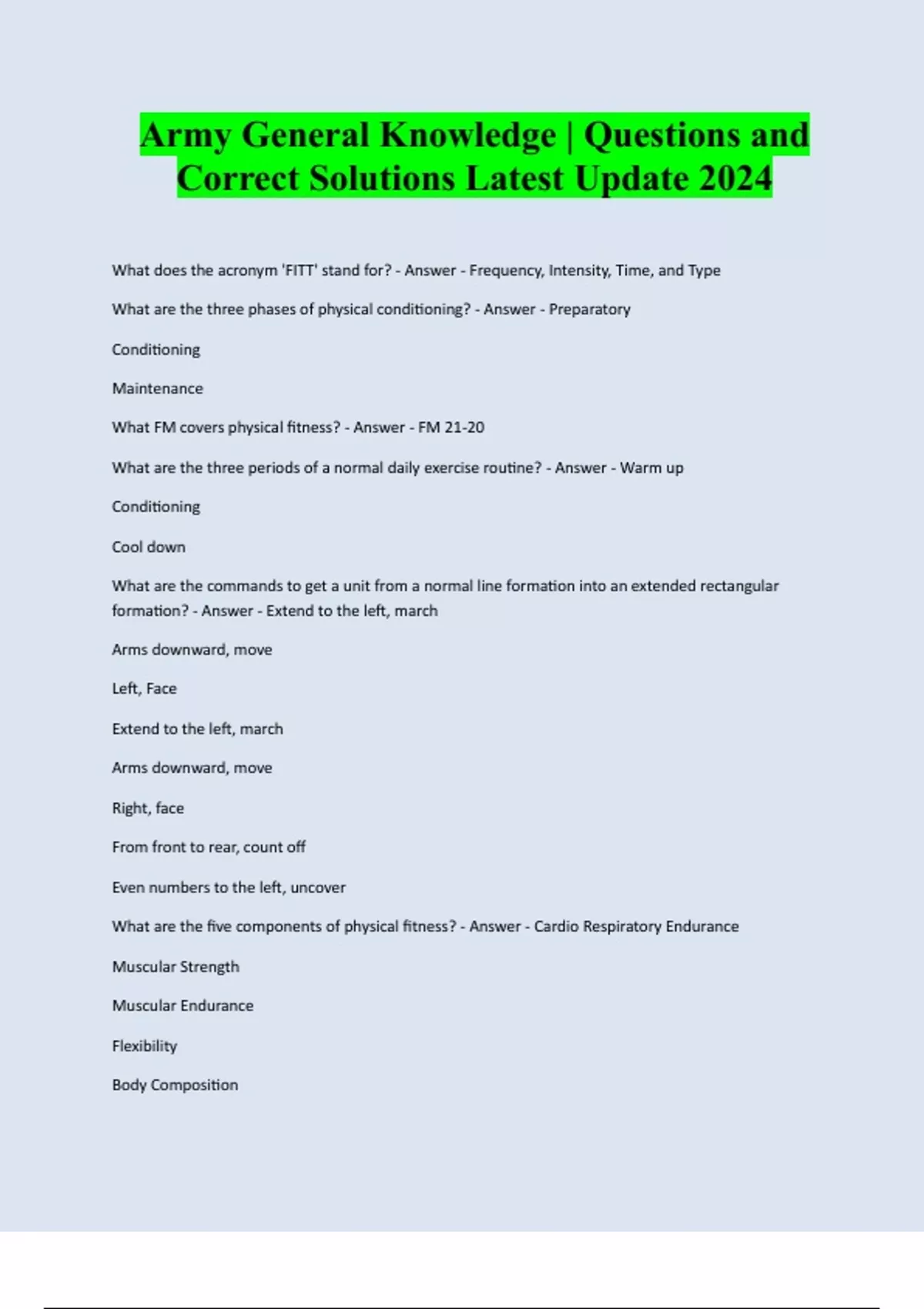 Army General Knowledge | Questions and Correct Solutions Latest Update 2024

What does the acronym 'FITT' stand for? - Answer - Frequency, Intensity, Time, and Type

What are the three phases of physical conditioning? - Answer - Preparatory

Conditioning

Maintenance

What FM covers physical fitness? - Answer - FM 21-20

What are the three periods of a normal daily exercise routine? - Answer - Warm up

Conditioning

Cool down

What are the commands to get a unit from a normal line formation into an extended rectangular formation? - Answer - Extend to the left, march

Arms downward, move

Left, Face

Extend to the left, march

Arms downward, move

Right, face

From front to rear, count off

Even numbers to the left, uncover

What are the five components of physical fitness? - Answer - Cardio Respiratory Endurance

Muscular Strength

Muscular Endurance

Flexibility

Body Composition